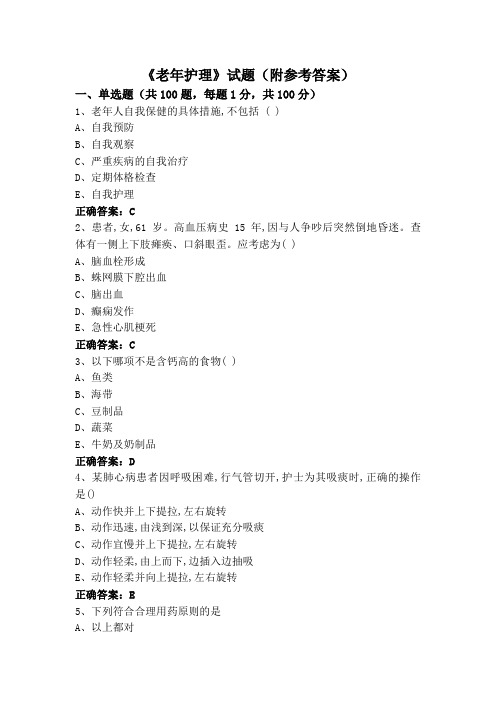 《老年护理》试题（附参考答案）

一、单选题（共 100 题，每题 1 分，共 100 分）

1、老年人自我保健的具体措施，不包括（ ）

A、自我预防

B、自我观察

C、严重疾病的自我治疗

D、定期体格检查

E、自我护理

正确答案：C

2、患者，女，61 岁。高血压病史 15 年，因与人争吵后突然倒地昏迷。查体有一侧上下肢瘫痪、口斜眼歪。应考虑为( )

A、脑血栓形成

B、蛛网膜下腔出血

C、脑出血

D、癫痫发作

E、急性心肌梗死

正确答案：C

3、以下哪项不是含钙高的食物( )

A、鱼类

B、海带

C、豆制品

D、蔬菜

E、牛奶及奶制品

正确答案：D

4、某肺心病患者因呼吸困难，行气管切开，护士为其吸痰时，正确的操作是()

A、动作快并上下提拉，左右旋转

B、动作迅速，由浅到深，以保证充分吸痰

C、动作宜慢并上下提拉，左右旋转

D、动作轻柔，由上而下，边插入边抽吸

E、动作轻柔并向上提拉，左右旋转

正确答案：E

5、下列符合合理用药原则的是

A、以上都对